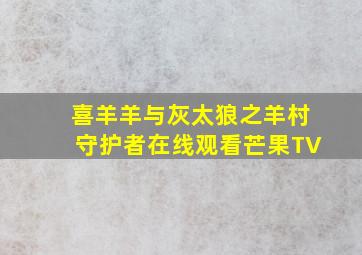 喜羊羊与灰太狼之羊村守护者在线观看芒果TV